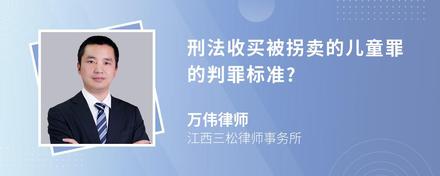 刑法收买被拐卖的儿童罪的判罪标准?

万伟律师

江西三松律师事务所